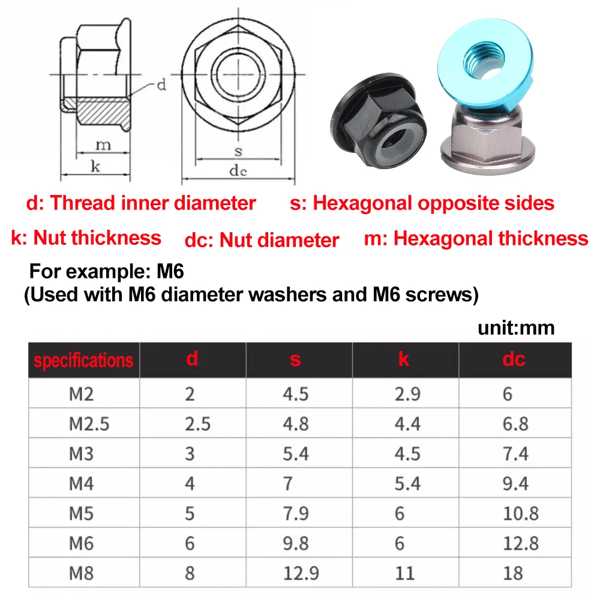 d
m
k
s
dc

d: Thread inner diameter s: Hexagonal opposite sides

k: Nut thickness dc: Nut diameter m: Hexagonal thickness

For example: M6
(Used with M6 diameter washers and M6 screws)

unit:mm

| specifications | d | s | k | dc |
|---|---|---|---|---|
| M2 | 2 | 4.5 | 2.9 | 6 |
| M2.5 | 2.5 | 4.8 | 4.4 | 6.8 |
| M3 | 3 | 5.4 | 4.5 | 7.4 |
| M4 | 4 | 7 | 5.4 | 9.4 |
| M5 | 5 | 7.9 | 6 | 10.8 |
| M6 | 6 | 9.8 | 6 | 12.8 |
| M8 | 8 | 12.9 | 11 | 18 |